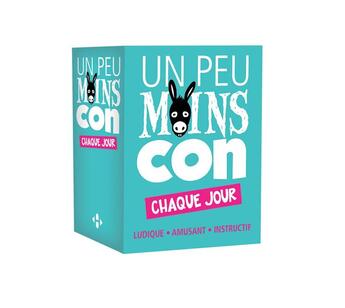 UN PEU MOINS CON
CHAQUE JOUR

UN PEU MOINS CON
CHAQUE JOUR
LUDIQUE • AMUSANT • INSTRUCTIF